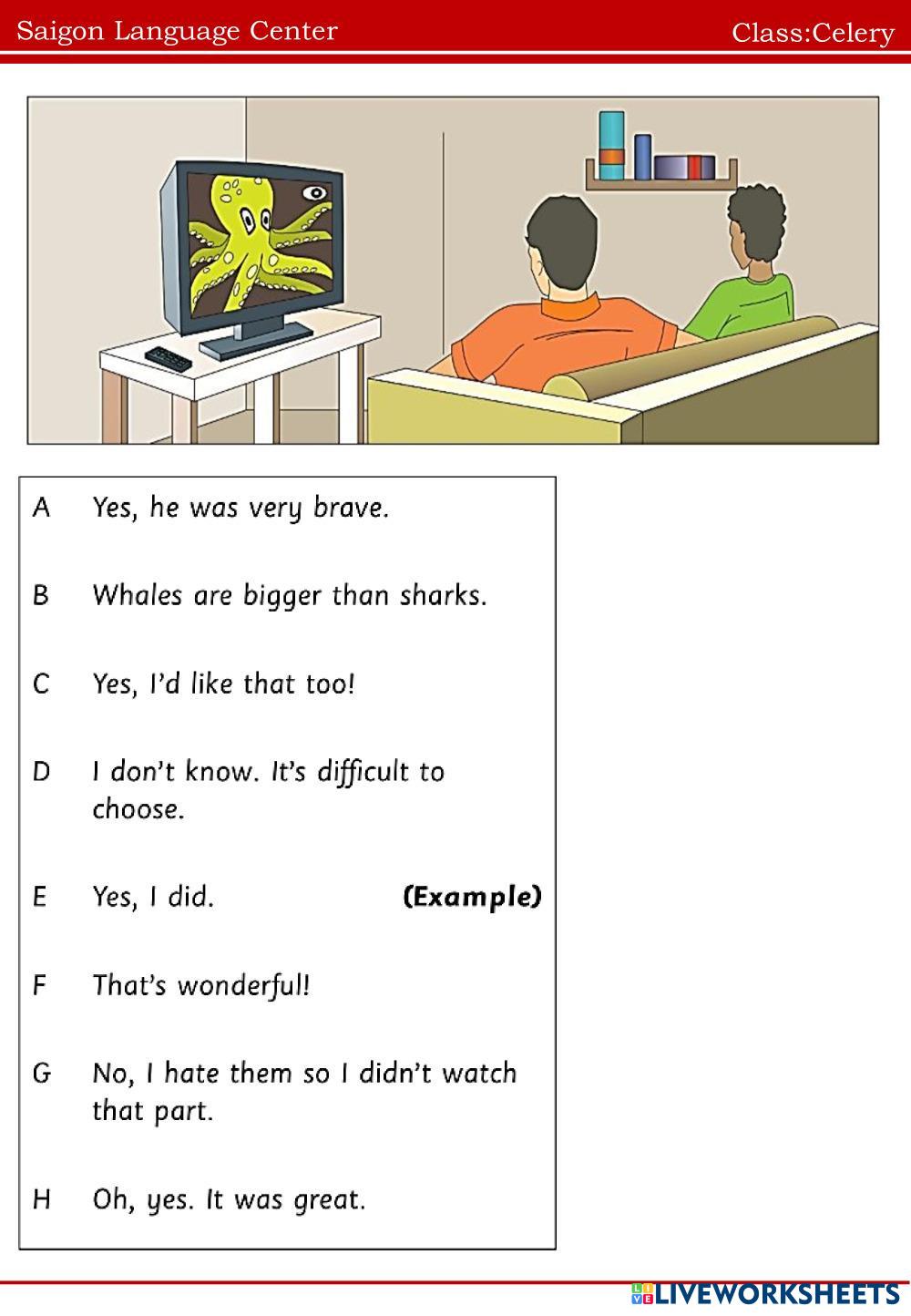 Saigon Language Center Class:Celery

A Yes, he was very brave.

B Whales are bigger than sharks.

C Yes, I'd like that too!

D I don't know. It's difficult to choose.

E Yes, I did. (Example)

F That's wonderful!

G No, I hate them so I didn't watch that part.

H Oh, yes. It was great.

LIVEWORKSHEETS